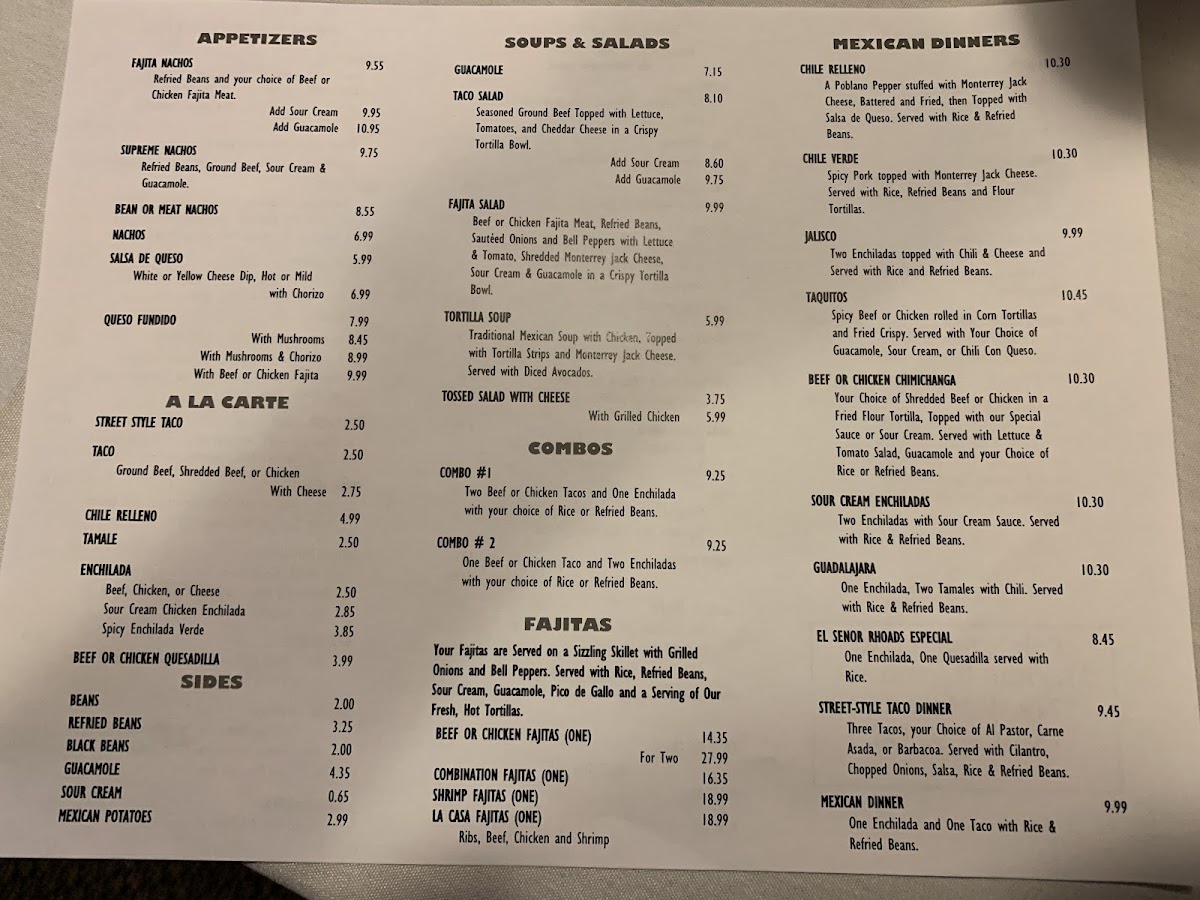 APPETIZERS

FAJITA NACHOS 9.55
Refried Beans and your choice of Beef or Chicken Fajita Meat.
Add Sour Cream 9.95
Add Guacamole 10.95

SUPREME NACHOS 9.75
Refried Beans, Ground Beef, Sour Cream & Guacamole.

BEAN OR MEAT NACHOS 8.55

NACHOS 6.99

SALSA DE QUESO 5.99
White or Yellow Cheese Dip, Hot or Mild
with Chorizo 6.99

QUESO FUNDIDO 7.99
With Mushrooms 8.45
With Mushrooms & Chorizo 8.99
With Beef or Chicken Fajita 9.99

A LA CARTE

STREET STYLE TACO 2.50

TACO 2.50
Ground Beef, Shredded Beef, or Chicken
With Cheese 2.75

CHILE RELLENO 4.99

TAMALE 2.50

ENCHILADA
Beef, Chicken, or Cheese 2.50
Sour Cream Chicken Enchilada 2.85
Spicy Enchilada Verde 3.85

BEEF OR CHICKEN QUESADILLA 3.99

SIDES

BEANS 2.00
REFRIED BEANS 3.25
BLACK BEANS 2.00
GUACAMOLE 4.35
SOUR CREAM 0.65
MEXICAN POTATOES 2.99

SOUPS & SALADS

GUACAMOLE 7.15

TACO SALAD 8.10
Seasoned Ground Beef Topped with Lettuce, Tomatoes, and Cheddar Cheese in a Crispy Tortilla Bowl.
Add Sour Cream 8.60
Add Guacamole 9.75

FAJITA SALAD 9.99
Beef or Chicken Fajita Meat, Refried Beans, Sautéed Onions and Bell Peppers with Lettuce & Tomato, Shredded Monterrey Jack Cheese, Sour Cream & Guacamole in a Crispy Tortilla Bowl.

TORTILLA SOUP 5.99
Traditional Mexican Soup with Chicken, Topped with Tortilla Strips and Monterrey Jack Cheese. Served with Diced Avocados.

TOSSED SALAD WITH CHEESE 3.75
With Grilled Chicken 5.99

COMBOS

COMBO #1 9.25
Two Beef or Chicken Tacos and One Enchilada with your choice of Rice or Refried Beans.

COMBO # 2 9.25
One Beef or Chicken Taco and Two Enchiladas with your choice of Rice or Refried Beans.

FAJITAS

Your Fajitas are Served on a Sizzling Skillet with Grilled Onions and Bell Peppers. Served with Rice, Refried Beans, Sour Cream, Guacamole, Pico de Gallo and a Serving of Our Fresh, Hot Tortillas.

BEEF OR CHICKEN FAJITAS (ONE) 14.35
For Two 27.99
COMBINATION FAJITAS (ONE) 16.35
SHRIMP FAJITAS (ONE) 18.99
LA CASA FAJITAS (ONE) 18.99
Ribs, Beef, Chicken and Shrimp

MEXICAN DINNERS

CHILE RELLENO 10.30
A Poblano Pepper stuffed with Monterrey Jack Cheese, Battered and Fried, then Topped with Salsa de Queso. Served with Rice & Refried Beans.

CHILE VERDE 10.30
Spicy Pork topped with Monterrey Jack Cheese. Served with Rice, Refried Beans and Flour Tortillas.

JALISCO 9.99
Two Enchiladas topped with Chili & Cheese and Served with Rice and Refried Beans.

TAQUITOS 10.45
Spicy Beef or Chicken rolled in Corn Tortillas and Fried Crispy. Served with Your Choice of Guacamole, Sour Cream, or Chili Con Queso.

BEEF OR CHICKEN CHIMICHANGA 10.30
Your Choice of Shredded Beef or Chicken in a Fried Flour Tortilla, Topped with our Special Sauce or Sour Cream. Served with Lettuce & Tomato Salad, Guacamole and your Choice of Rice or Refried Beans.

SOUR CREAM ENCHILADAS 10.30
Two Enchiladas with Sour Cream Sauce. Served with Rice & Refried Beans.

GUADALAJARA 10.30
One Enchilada, Two Tamales with Chili. Served with Rice & Refried Beans.

EL SENOR RHOADS ESPECIAL 8.45
One Enchilada, One Quesadilla served with Rice.

STREET-STYLE TACO DINNER 9.45
Three Tacos, your Choice of Al Pastor, Carne Asada, or Barbacoa. Served with Cilantro, Chopped Onions, Salsa, Rice & Refried Beans.

MEXICAN DINNER 9.99
One Enchilada and One Taco with Rice & Refried Beans.